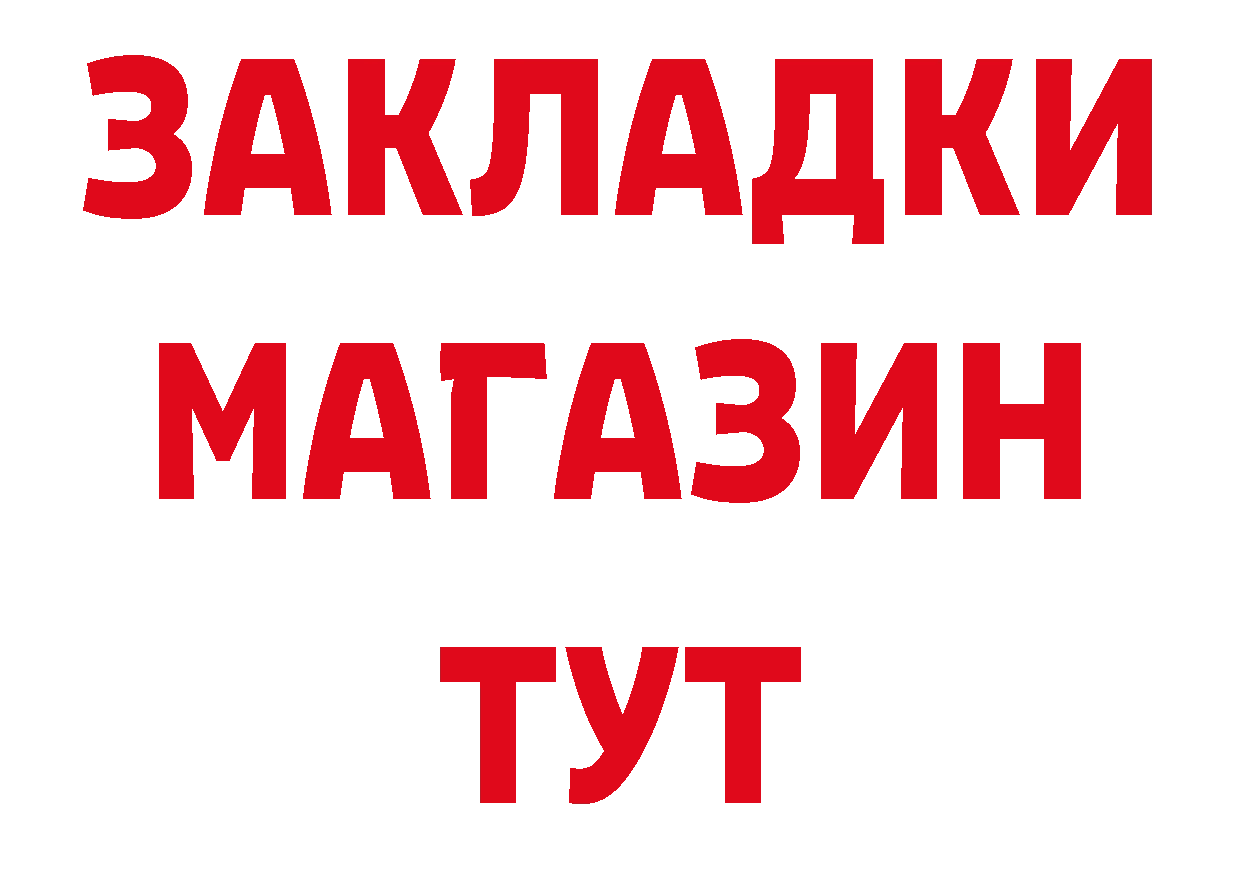 ЗАКЛАДКИ
МАГАЗИН
ТУТ